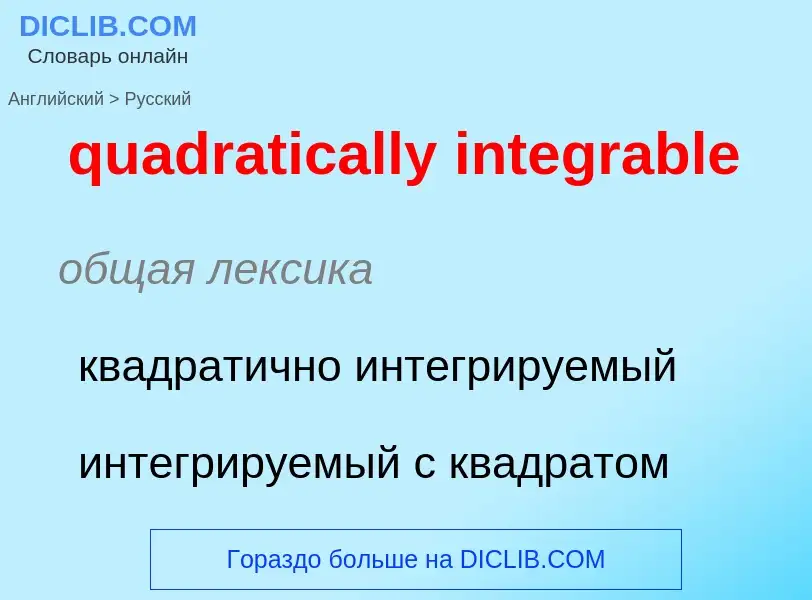 DICLIB.COM
Словарь онлайн

Английский > Русский

quadratically integrable

общая лексика

квадратично интегрируемый

интегрируемый с квадратом

Гораздо больше на DICLIB.COM